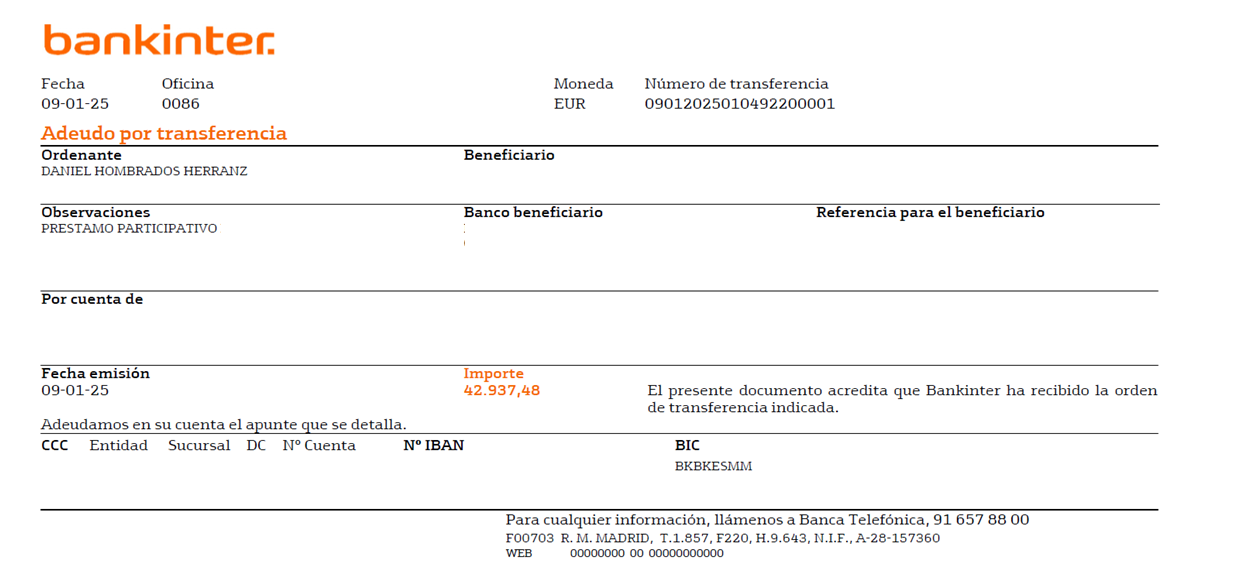 bankinter.

Fecha
09-01-25

Oficina
0086

Moneda
EUR

Número de transferencia
09012025010492200001

Adeudo por transferencia

Ordenante
DANIEL HOMBRADOS HERRANZ

Beneficiario

Observaciones
PRESTAMO PARTICIPATIVO

Banco beneficiario

Referencia para el beneficiario

Por cuenta de

Fecha emisión
09-01-25

Importe
42.937,48

El presente documento acredita que Bankinter ha recibido la orden de transferencia indicada.

Adeudamos en su cuenta el apunte que se detalla.

CCC Entidad Sucursal DC Nº Cuenta

Nº IBAN

BIC
BKBKESMM

Para cualquier información, llámenos a Banca Telefónica, 91 657 88 00
F00703 R. M. MADRID, T.1.857, F220, H.9.643, N.I.F., A-28-157360
WEB 00000000 00 00000000000